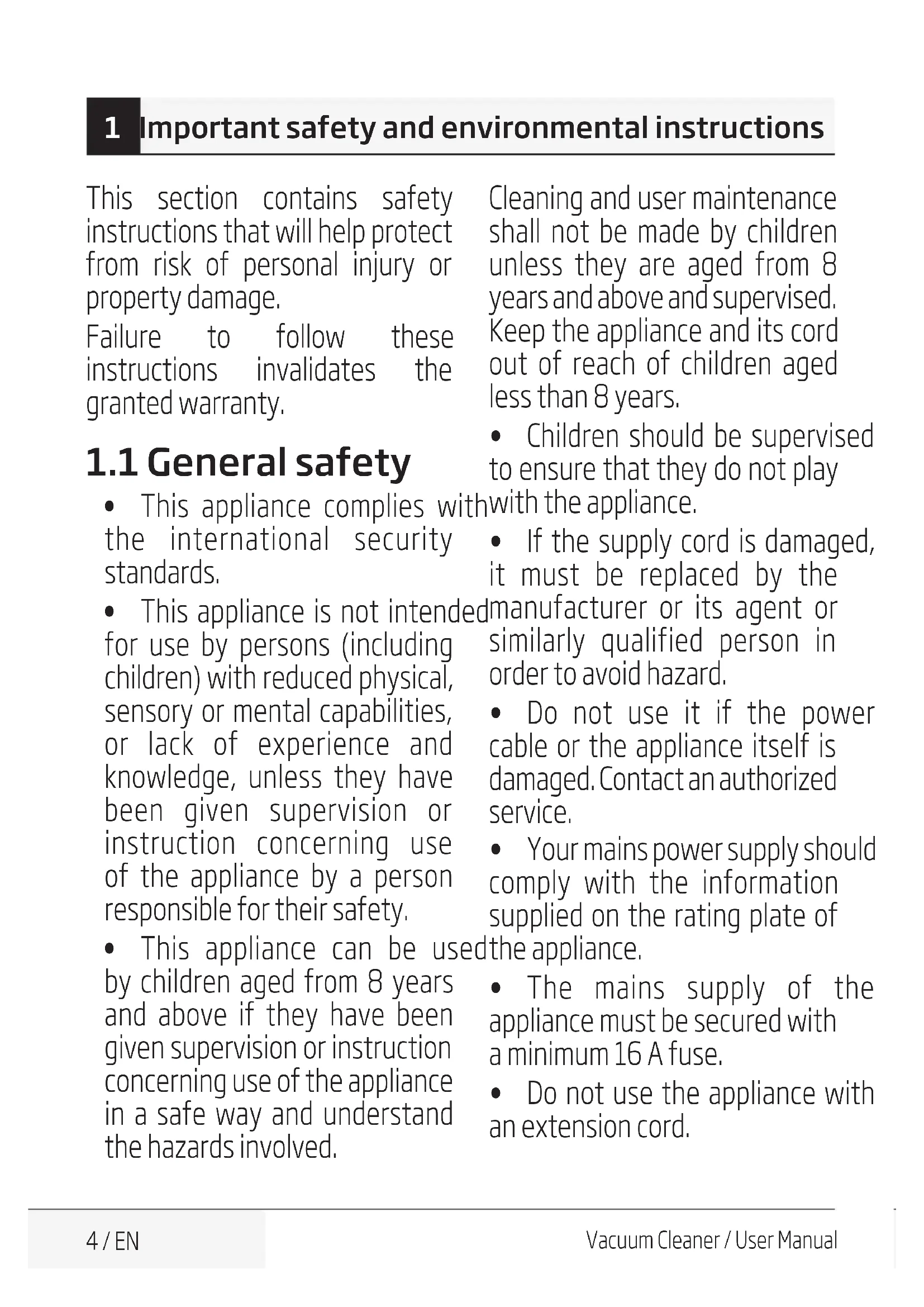 1 Important safety and environmental instructions

This section contains safety instructions that will help protect from risk of personal injury or property damage.

Failure to follow these instructions invalidates the granted warranty.

1.1 General safety

• This appliance complies with the international security standards.

• This appliance is not intended for use by persons (including children) with reduced physical, sensory or mental capabilities, or lack of experience and knowledge, unless they have been given supervision or instruction concerning use of the appliance by a person responsible for their safety.

• This appliance can be used by children aged from 8 years and above if they have been given supervision or instruction concerning use of the appliance in a safe way and understand the hazards involved.

Cleaning and user maintenance shall not be made by children unless they are aged from 8 years and above and supervised. Keep the appliance and its cord out of reach of children aged less than 8 years.

• Children should be supervised to ensure that they do not play with the appliance.

• If the supply cord is damaged, it must be replaced by the manufacturer or its agent or similarly qualified person in order to avoid hazard.

• Do not use it if the power cable or the appliance itself is damaged. Contact an authorized service.

• Your mains power supply should comply with the information supplied on the rating plate of the appliance.

• The mains supply of the appliance must be secured with a minimum 16 A fuse.

• Do not use the appliance with an extension cord.

4 / EN

Vacuum Cleaner / User Manual